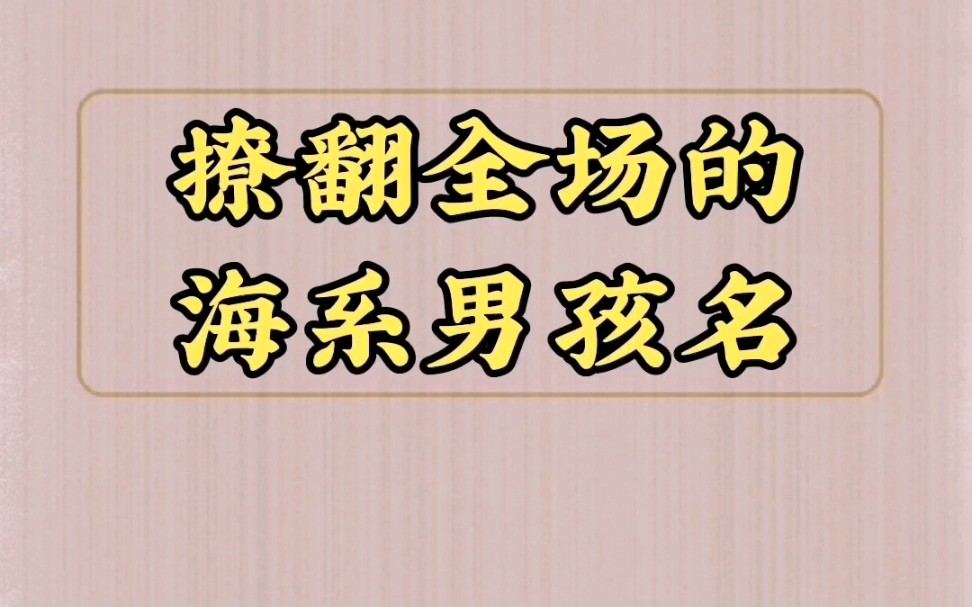 撩翻全场的
海系男孩名